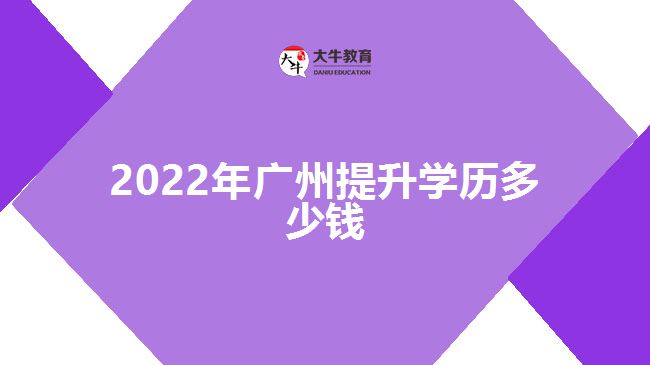 大牛
大牛教育
DANIU EDUCATION

2022年广州提升学历多少钱